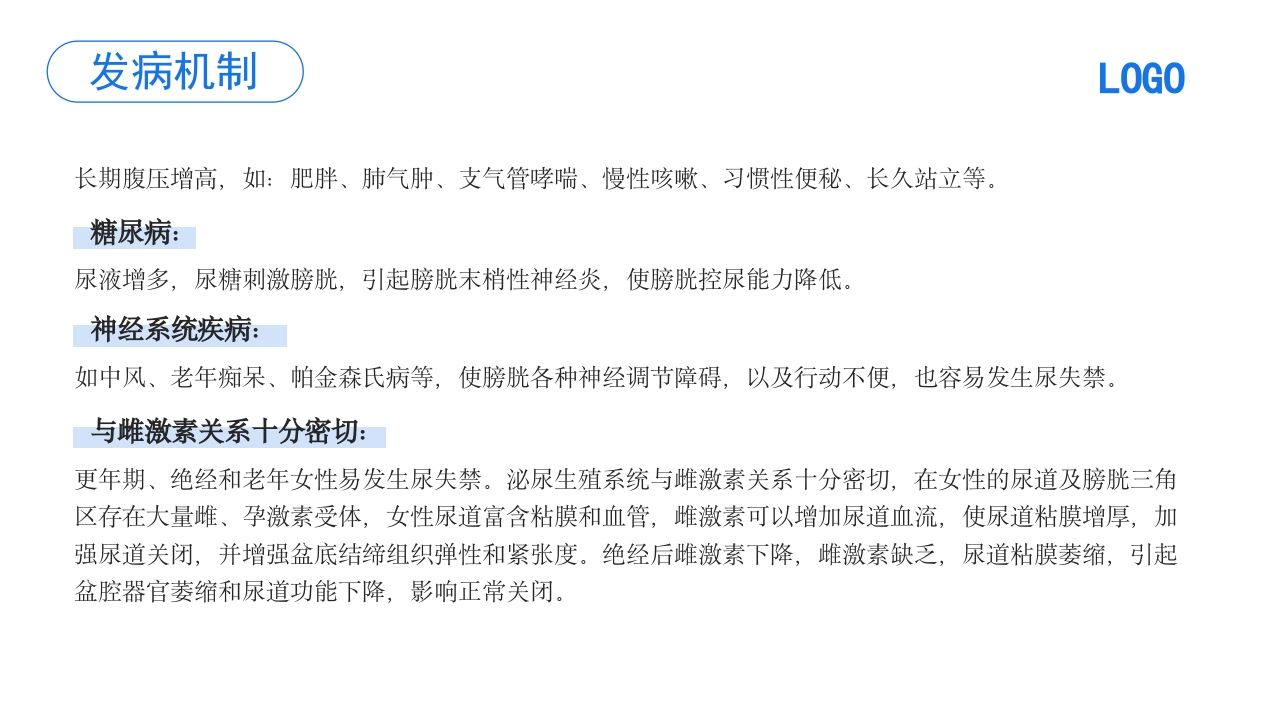 发病机制

LOGO

长期腹压增高，如：肥胖、肺气肿、支气管哮喘、慢性咳嗽、习惯性便秘、长久站立等。

糖尿病：

尿液增多，尿糖刺激膀胱，引起膀胱末梢性神经炎，使膀胱控尿能力降低。

神经系统疾病：

如中风、老年痴呆、帕金森氏病等，使膀胱各种神经调节障碍，以及行动不便，也容易发生尿失禁。

与雌激素关系十分密切：

更年期、绝经和老年女性易发生尿失禁。泌尿生殖系统与雌激素关系十分密切，在女性的尿道及膀胱三角区存在大量雌、孕激素受体，女性尿道富含粘膜和血管，雌激素可以增加尿道血流，使尿道粘膜增厚，加强尿道关闭，并增强盆底结缔组织弹性和紧张度。绝经后雌激素下降，雌激素缺乏，尿道粘膜萎缩，引起盆腔器官萎缩和尿道功能下降，影响正常关闭。